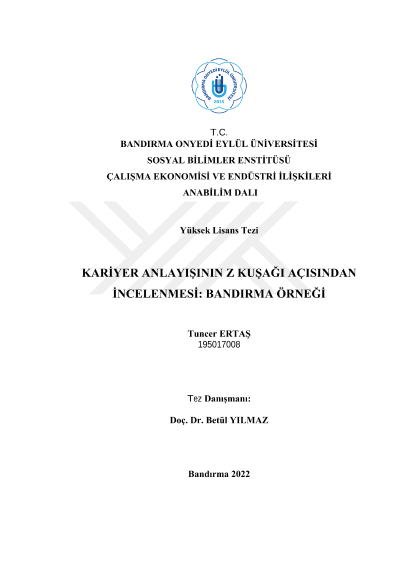 BANDIRMA ONYEDİ EYLÜL ÜNİVERSİTESİ
2015

T.C.
BANDIRMA ONYEDİ EYLÜL ÜNİVERSİTESİ
SOSYAL BİLİMLER ENSTİTÜSÜ
ÇALIŞMA EKONOMİSİ VE ENDÜSTRİ İLİŞKİLERİ
ANABİLİM DALI

Yüksek Lisans Tezi

KARİYER ANLAYIŞININ Z KUŞAĞI AÇISINDAN İNCELENMESİ: BANDIRMA ÖRNEĞİ

Tuncer ERTAŞ
195017008

Tez Danışmanı:

Doç. Dr. Betül YILMAZ

Bandırma 2022